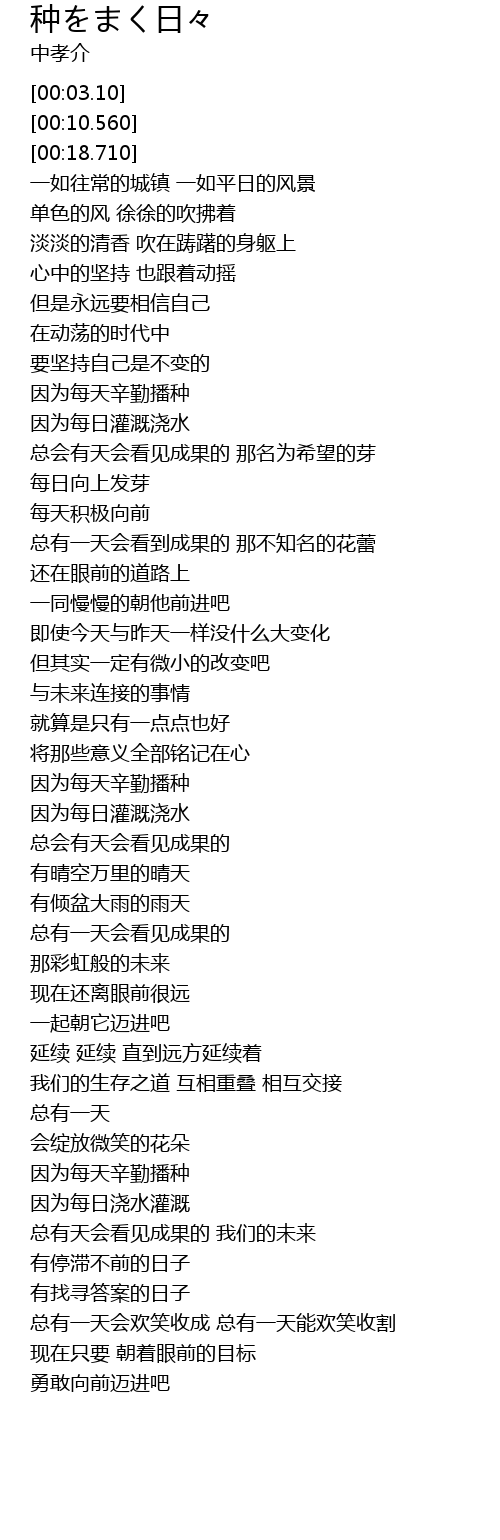 种をまく日々
中孝介

[00:03.10]
[00:10.560]
[00:18.710]
一如往常的城镇 一如平日的风景
单色的风 徐徐的吹拂着
淡淡的清香 吹在踌躇的身躯上
心中的坚持 也跟着动摇
但是永远要相信自己
在动荡的时代中
要坚持自己是不变的
因为每天辛勤播种
因为每日灌溉浇水
总会有天会看见成果的 那名为希望的芽
每日向上发芽
每天积极向前
总有一天会看到成果的 那不知名的花蕾
还在眼前的道路上
一同慢慢的朝他前进吧
即使今天与昨天一样没什么大变化
但其实一定有微小的改变吧
与未来连接的事情
就算是只有一点点也好
将那些意义全部铭记在心
因为每天辛勤播种
因为每日灌溉浇水
总会有天会看见成果的
有晴空万里的晴天
有倾盆大雨的雨天
总有一天会看见成果的
那彩虹般的未来
现在还离眼前很远
一起朝它迈进吧
延续 延续 直到远方延续着
我们的生存之道 互相重叠 相互交接
总有一天
会绽放微笑的花朵
因为每天辛勤播种
因为每日浇水灌溉
总有天会看见成果的 我们的未来
有停滞不前的日子
有找寻答案的日子
总有一天会欢笑收成 总有一天能欢笑收割
现在只要 朝着眼前的目标
勇敢向前迈进吧